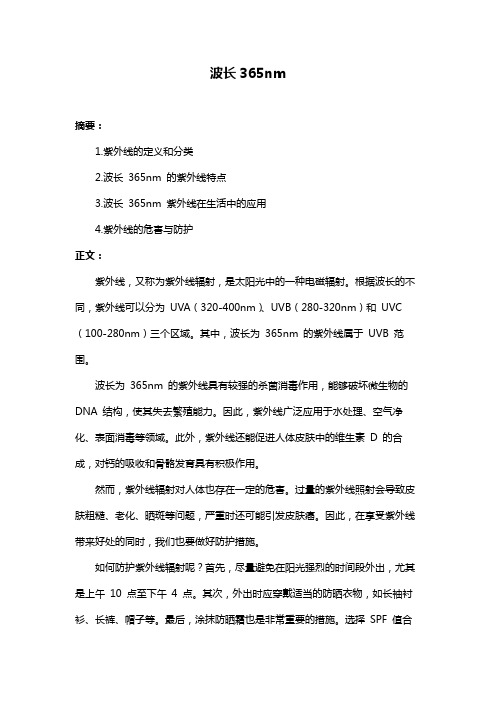 波长 365nm

摘要：

1.紫外线的定义和分类

2.波长 365nm 的紫外线特点

3.波长 365nm 紫外线在生活中的应用

4.紫外线的危害与防护

正文：

紫外线，又称为紫外线辐射，是太阳光中的一种电磁辐射。根据波长的不同，紫外线可以分为 UVA（320-400nm）、UVB（280-320nm）和 UVC（100-280nm）三个区域。其中，波长为 365nm 的紫外线属于 UVB 范围。

波长为 365nm 的紫外线具有较强的杀菌消毒作用，能够破坏微生物的 DNA 结构，使其失去繁殖能力。因此，紫外线广泛应用于水处理、空气净化、表面消毒等领域。此外，紫外线还能促进人体皮肤中的维生素 D 的合成，对钙的吸收和骨骼发育具有积极作用。

然而，紫外线辐射对人体也存在一定的危害。过量的紫外线照射会导致皮肤粗糙、老化、晒斑等问题，严重时还可能引发皮肤癌。因此，在享受紫外线带来好处的同时，我们也要做好防护措施。

如何防护紫外线辐射呢？首先，尽量避免在阳光强烈的时间段外出，尤其是上午 10 点至下午 4 点。其次，外出时应穿戴适当的防晒衣物，如长袖衬衫、长裤、帽子等。最后，涂抹防晒霜也是非常重要的措施。选择 SPF 值合